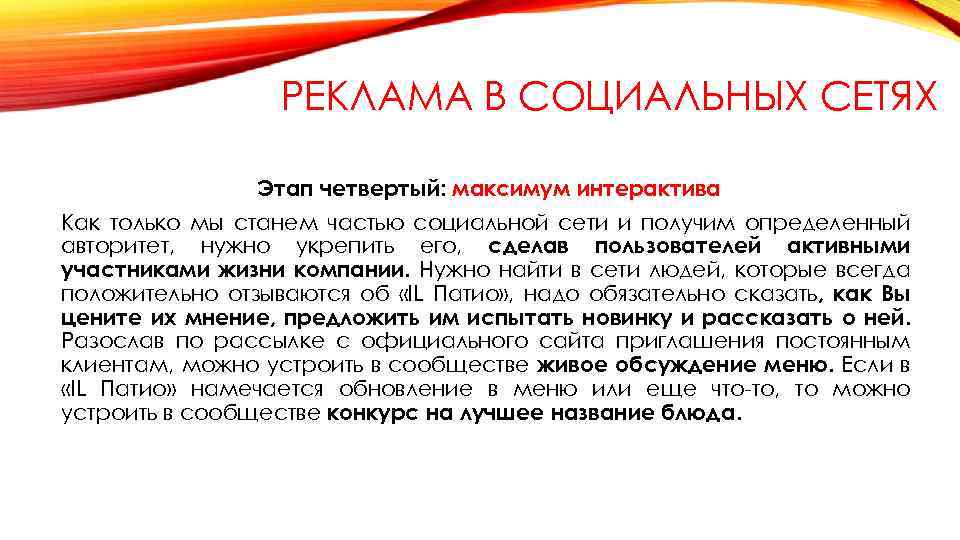 РЕКЛАМА В СОЦИАЛЬНЫХ СЕТЯХ

Этап четвертый: максимум интерактива

Как только мы станем частью социальной сети и получим определенный авторитет, нужно укрепить его, сделав пользователей активными участниками жизни компании. Нужно найти в сети людей, которые всегда положительно отзываются об «IL Патио», надо обязательно сказать, как Вы цените их мнение, предложить им испытать новинку и рассказать о ней. Разослав по рассылке с официального сайта приглашения постоянным клиентам, можно устроить в сообществе живое обсуждение меню. Если в «IL Патио» намечается обновление в меню или еще что-то, то можно устроить в сообществе конкурс на лучшее название блюда.